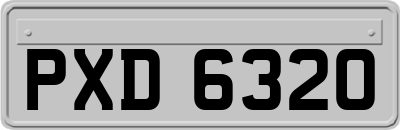 PXD 6320